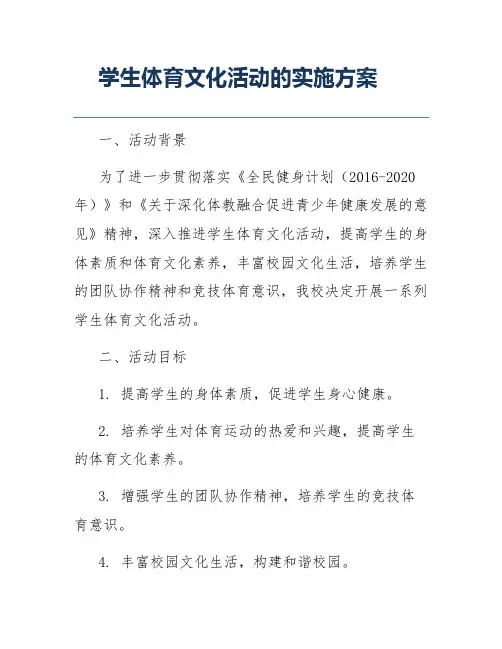 学生体育文化活动的实施方案

一、活动背景

为了进一步贯彻落实《全民健身计划（2016-2020年）》和《关于深化体教融合促进青少年健康发展的意见》精神，深入推进学生体育文化活动，提高学生的身体素质和体育文化素养，丰富校园文化生活，培养学生的团队协作精神和竞技体育意识，我校决定开展一系列学生体育文化活动。

二、活动目标

1. 提高学生的身体素质，促进学生身心健康。

2. 培养学生对体育运动的热爱和兴趣，提高学生的体育文化素养。

3. 增强学生的团队协作精神，培养学生的竞技体育意识。

4. 丰富校园文化生活，构建和谐校园。